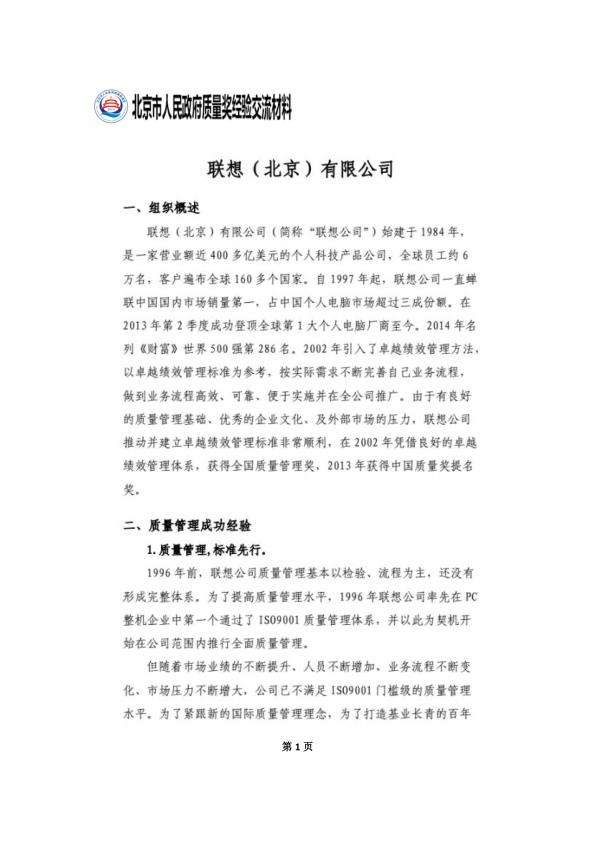 北京市人民政府质量奖经验交流材料

联想（北京）有限公司

一、组织概述

联想（北京）有限公司（简称“联想公司”）始建于1984年，是一家营业额近400多亿美元的个人科技产品公司，全球员工约6万名，客户遍布全球160多个国家。自1997年起，联想公司一直蝉联中国国内市场销量第一，占中国个人电脑市场超过三成份额。在2013年第2季度成功登顶全球第1大个人电脑厂商至今。2014年名列《财富》世界500强第286名。2002年引入了卓越绩效管理方法，以卓越绩效管理标准为参考，按实际需求不断完善自己业务流程，做到业务流程高效、可靠、便于实施并在全公司推广。由于有良好的质量管理基础、优秀的企业文化、及外部市场的压力，联想公司推动并建立卓越绩效管理标准非常顺利，在2002年凭借良好的卓越绩效管理体系，获得全国质量管理奖，2013年获得中国质量奖提名奖。

二、质量管理成功经验

1.质量管理,标准先行。

1996年前，联想公司质量管理基本以检验、流程为主，还没有形成完整体系。为了提高质量管理水平，1996年联想公司率先在PC整机企业中第一个通过了ISO9001质量管理体系，并以此为契机开始在公司范围内推行全面质量管理。

但随着市场业绩的不断提升、人员不断增加、业务流程不断变化、市场压力不断增大，公司已不满足ISO9001门槛级的质量管理水平。为了紧跟新的国际质量管理理念，为了打造基业长青的百年

第1页